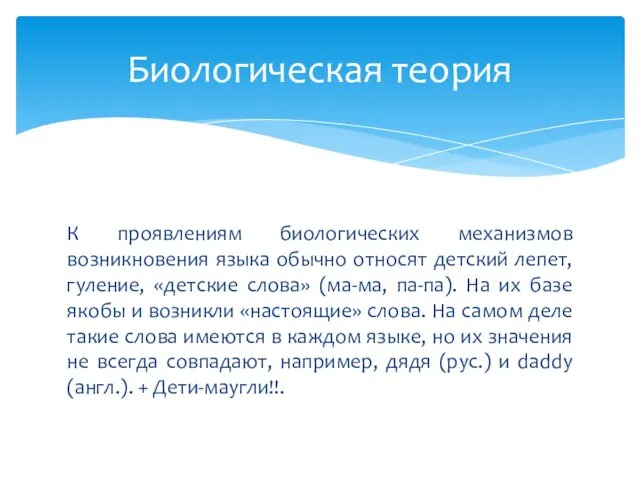 Биологическая теория

К проявлениям биологических механизмов возникновения языка обычно относят детский лепет, гуление, «детские слова» (ма-ма, па-па). На их базе якобы и возникли «настоящие» слова. На самом деле такие слова имеются в каждом языке, но их значения не всегда совпадают, например, дядя (рус.) и daddy (англ.). + Дети-маугли!!.